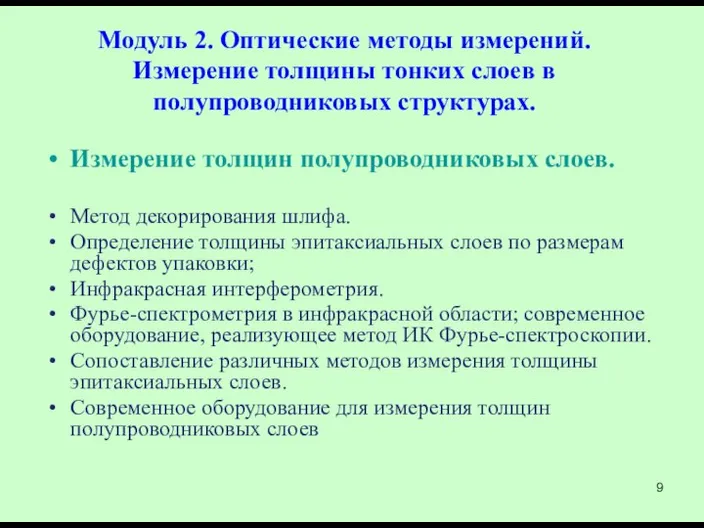 Модуль 2. Оптические методы измерений. Измерение толщины тонких слоев в полупроводниковых структурах.

• Измерение толщин полупроводниковых слоев.

• Метод декорирования шлифа.
• Определение толщины эпитаксиальных слоев по размерам дефектов упаковки;
• Инфракрасная интерферометрия.
• Фурье-спектрометрия в инфракрасной области; современное оборудование, реализующее метод ИК Фурье-спектроскопии.
• Сопоставление различных методов измерения толщины эпитаксиальных слоев.
• Современное оборудование для измерения толщин полупроводниковых слоев

9